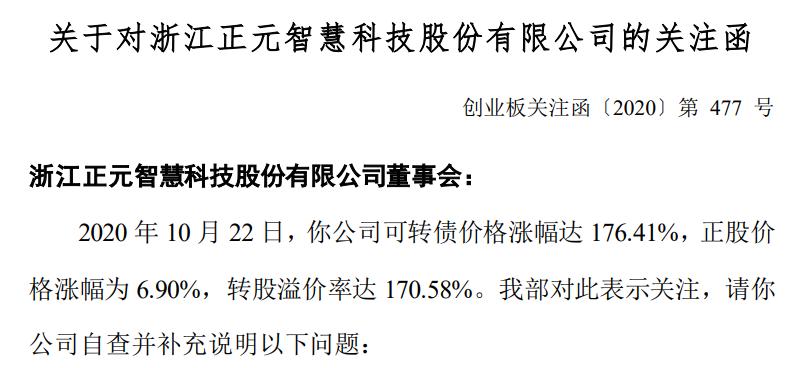 关于对浙江正元智慧科技股份有限公司的关注函

创业板关注函〔2020〕第 477 号

浙江正元智慧科技股份有限公司董事会：

2020 年 10 月 22 日，你公司可转债价格涨幅达 176.41%，正股价格涨幅为 6.90%，转股溢价率达 170.58%。我部对此表示关注，请你公司自查并补充说明以下问题：